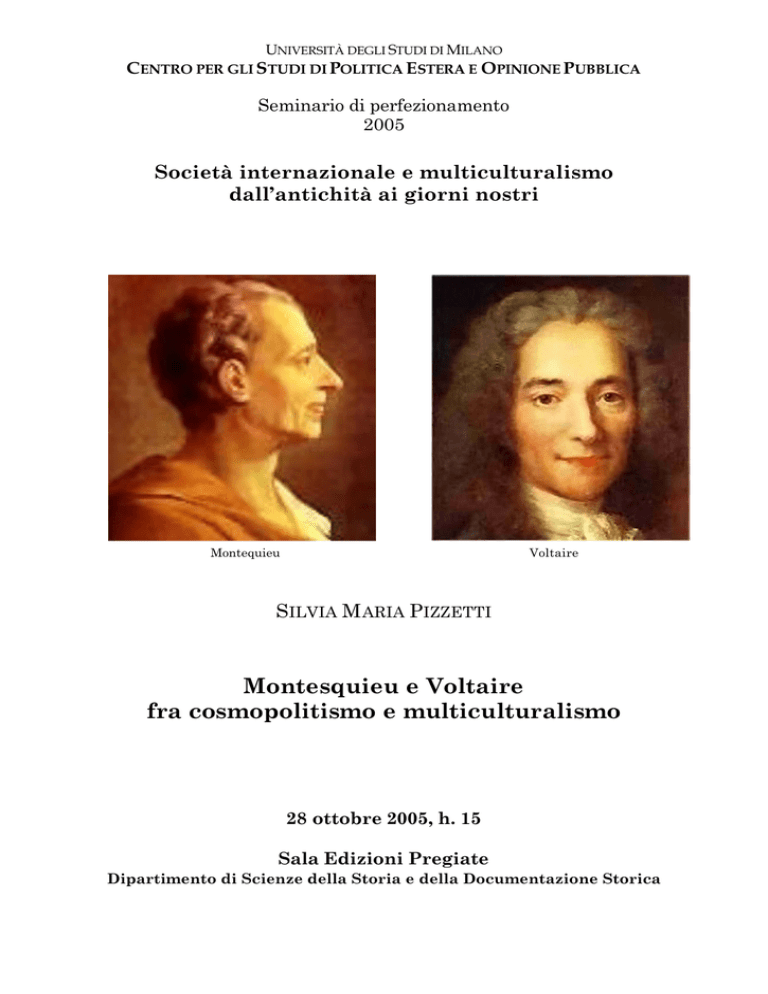 UNIVERSITÀ DEGLI STUDI DI MILANO
CENTRO PER GLI STUDI DI POLITICA ESTERA E OPINIONE PUBBLICA

Seminario di perfezionamento
2005

Società internazionale e multiculturalismo
dall'antichità ai giorni nostri

Montequieu

Voltaire

SILVIA MARIA PIZZETTI

Montesquieu e Voltaire
fra cosmopolitismo e multiculturalismo

28 ottobre 2005, h. 15

Sala Edizioni Pregiate
Dipartimento di Scienze della Storia e della Documentazione Storica